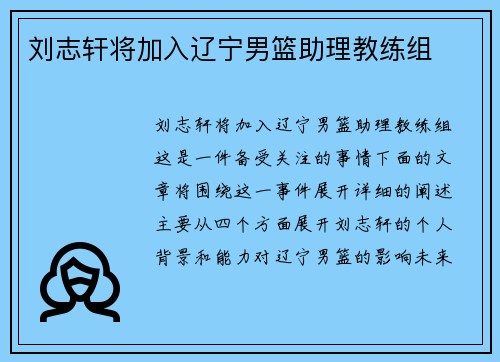 刘志轩将加入辽宁男篮助理教练组

刘志轩将加入辽宁男篮助理教练组这是一件备受关注的事情下面的文章将围绕这一事件展开详细的阐述主要从四个方面展开刘志轩的个人背景和能力对辽宁男篮的影响未来